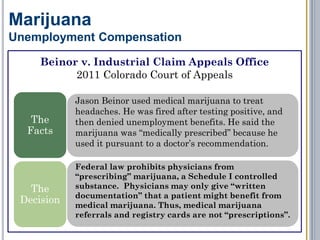 Marijuana
Unemployment Compensation

Beinor v. Industrial Claim Appeals Office
2011 Colorado Court of Appeals

The Facts

Jason Beinor used medical marijuana to treat headaches. He was fired after testing positive, and then denied unemployment benefits. He said the marijuana was "medically prescribed" because he used it pursuant to a doctor's recommendation.

The Decision

Federal law prohibits physicians from "prescribing" marijuana, a Schedule I controlled substance. Physicians may only give "written documentation" that a patient might benefit from medical marijuana. Thus, medical marijuana referrals and registry cards are not "prescriptions".